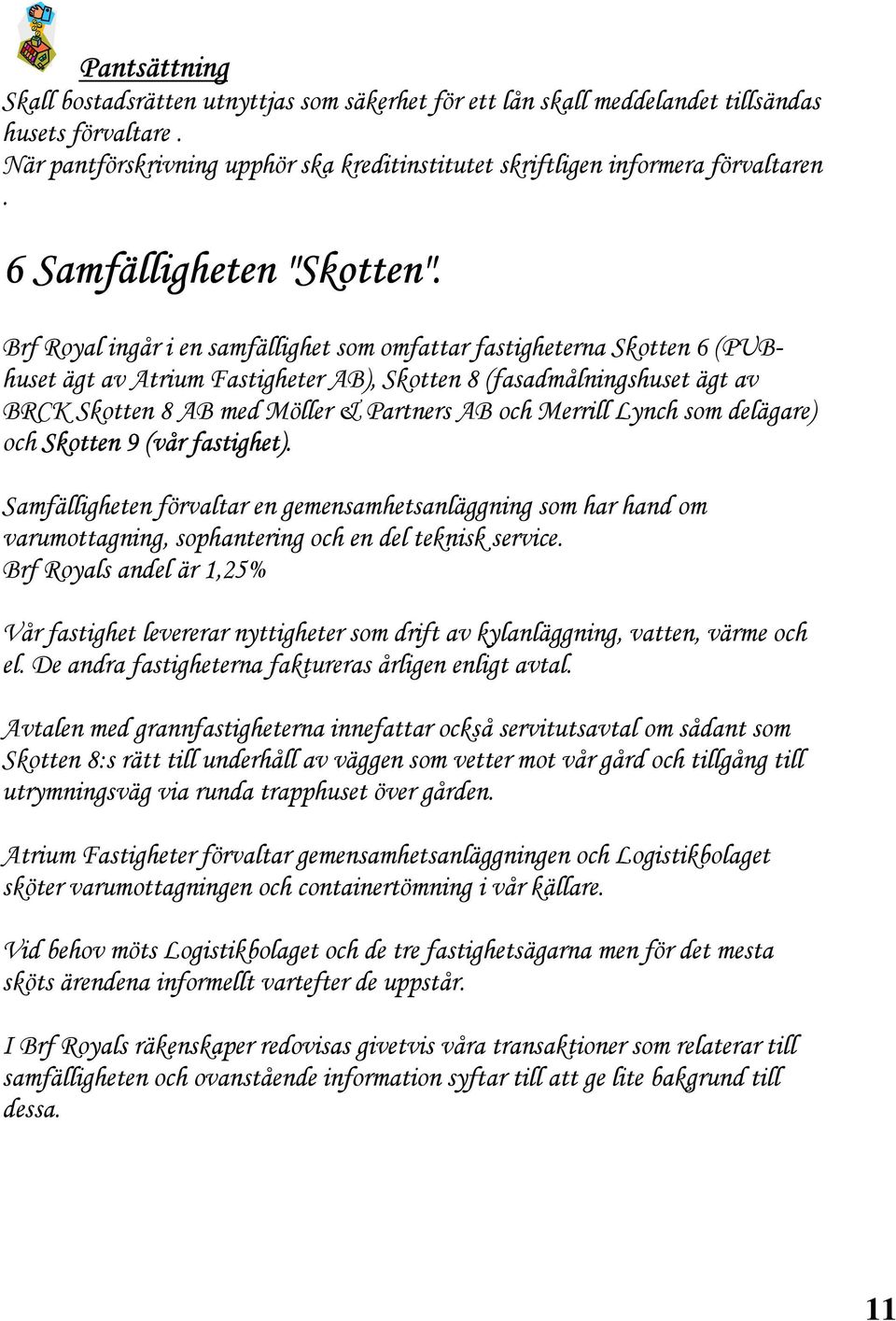 Pantsättning
Skall bostadsrätten utnyttjas som säkerhet för ett lån skall meddelandet tillsändas husets förvaltare .
När pantförskrivning upphör ska kreditinstitutet skriftligen informera förvaltaren .

6 Samfälligheten "Skotten".

Brf Royal ingår i en samfällighet som omfattar fastigheterna Skotten 6 (PUB-huset ägt av Atrium Fastigheter AB), Skotten 8 (fasadmålningshuset ägt av BRCK Skotten 8 AB med Möller & Partners AB och Merrill Lynch som delägare) och Skotten 9 (vår fastighet).

Samfälligheten förvaltar en gemensamhetsanläggning som har hand om varumottagning, sophantering och en del teknisk service.
Brf Royals andel är 1,25%

Vår fastighet levererar nyttigheter som drift av kylanläggning, vatten, värme och el. De andra fastigheterna faktureras årligen enligt avtal.

Avtalen med grannfastigheterna innefattar också servitutsavtal om sådant som Skotten 8:s rätt till underhåll av väggen som vetter mot vår gård och tillgång till utrymningsväg via runda trapphuset över gården.

Atrium Fastigheter förvaltar gemensamhetsanläggningen och Logistikbolaget sköter varumottagningen och containertömning i vår källare.

Vid behov möts Logistikbolaget och de tre fastighetsägarna men för det mesta sköts ärendena informellt vartefter de uppstår.

I Brf Royals räkenskaper redovisas givetvis våra transaktioner som relaterar till samfälligheten och ovanstående information syftar till att ge lite bakgrund till dessa.

11